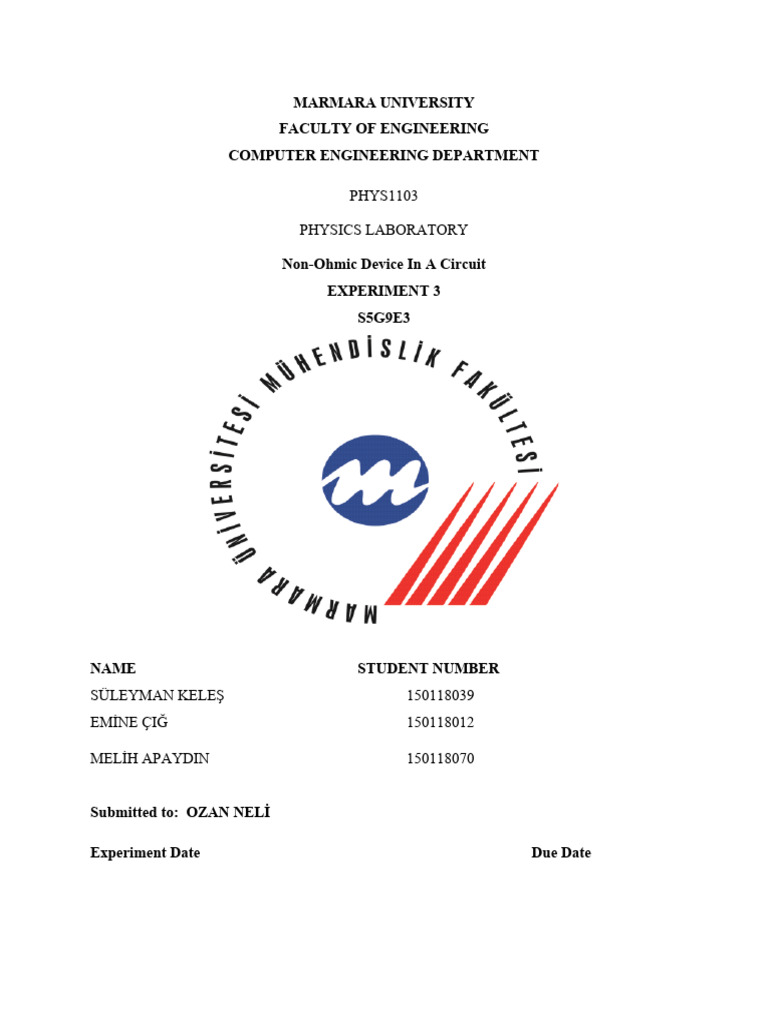 MARMARA UNIVERSITY
FACULTY OF ENGINEERING
COMPUTER ENGINEERING DEPARTMENT

PHYS1103

PHYSICS LABORATORY

Non-Ohmic Device In A Circuit
EXPERIMENT 3
S5G9E3

MARMARA ÜNİVERSİTESİ MÜHENDİSLİK FAKÜLTESİ

| NAME | STUDENT NUMBER |
|---|---|
| SÜLEYMAN KELEŞ | 150118039 |
| EMİNE ÇIĞ | 150118012 |
| MELİH APAYDIN | 150118070 |

Submitted to: OZAN NELİ

Experiment Date

Due Date